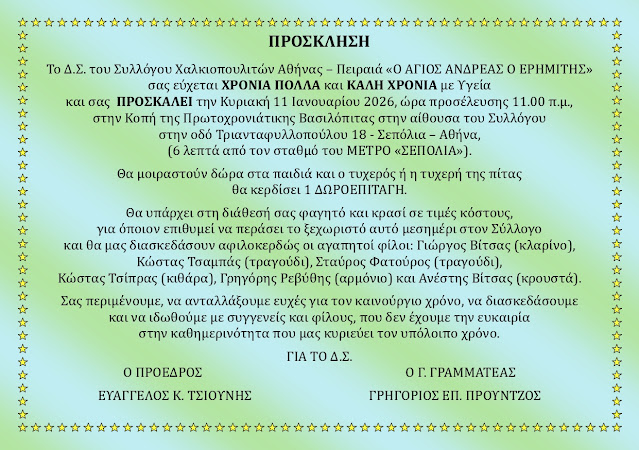 ΠΡΟΣΚΛΗΣΗ

Το Δ.Σ. του Συλλόγου Χαλκιοπουλιτών Αθήνας – Πειραιά «Ο ΑΓΙΟΣ ΑΝΔΡΕΑΣ Ο ΕΡΗΜΙΤΗΣ» σας εύχεται ΧΡΟΝΙΑ ΠΟΛΛΑ και ΚΑΛΗ ΧΡΟΝΙΑ με Υγεία και σας ΠΡΟΣΚΑΛΕΙ την Κυριακή 11 Ιανουαρίου 2026, ώρα προσέλευσης 11.00 π.μ., στην Κοπή της Πρωτοχρονιάτικης Βασιλόπιτας στην αίθουσα του Συλλόγου στην οδό Τριανταφυλλοπούλου 18 - Σεπόλια – Αθήνα, (6 λεπτά από τον σταθμό του ΜΕΤΡΟ «ΣΕΠΟΛΙΑ»).

Θα μοιραστούν δώρα στα παιδιά και ο τυχερός ή η τυχερή της πίτας θα κερδίσει 1 ΔΩΡΟΕΠΙΤΑΓΗ.

Θα υπάρχει στη διάθεσή σας φαγητό και κρασί σε τιμές κόστους, για όποιον επιθυμεί να περάσει το ξεχωριστό αυτό μεσημέρι στον Σύλλογο και θα μας διασκεδάσουν αφιλοκερδώς οι αγαπητοί φίλοι: Γιώργος Βίτσας (κλαρίνο), Κώστας Τσαμπάς (τραγούδι), Σταύρος Φατούρος (τραγούδι), Κώστας Τσίπρας (κιθάρα), Γρηγόρης Ρεβύθης (αρμόνιο) και Ανέστης Βίτσας (κρουστά).

Σας περιμένουμε, να ανταλλάξουμε ευχές για τον καινούργιο χρόνο, να διασκεδάσουμε και να ιδωθούμε με συγγενείς και φίλους, που δεν έχουμε την ευκαιρία στην καθημερινότητα που μας κυριεύει τον υπόλοιπο χρόνο.

ΓΙΑ ΤΟ Δ.Σ.

Ο ΠΡΟΕΔΡΟΣ
ΕΥΑΓΓΕΛΟΣ Κ. ΤΣΙΟΥΝΗΣ

Ο Γ. ΓΡΑΜΜΑΤΕΑΣ
ΓΡΗΓΟΡΙΟΣ ΕΠ. ΠΡΟΥΝΤΖΟΣ